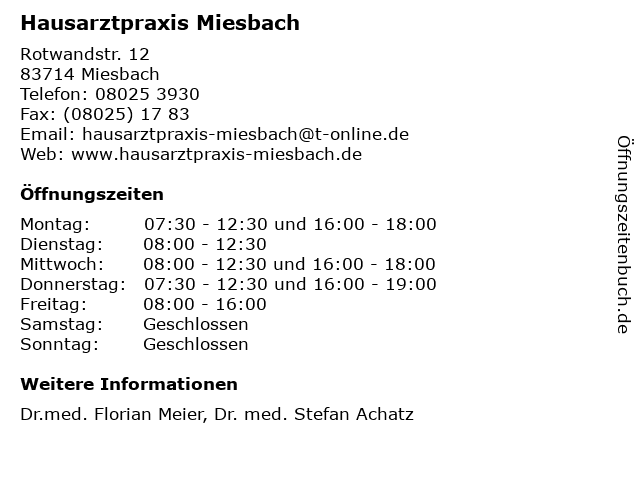 Hausarztpraxis Miesbach

Rotwandstr. 12
83714 Miesbach
Telefon: 08025 3930
Fax: (08025) 17 83
Email: hausarztpraxis-miesbach@t-online.de
Web: www.hausarztpraxis-miesbach.de

Öffnungszeiten

Montag: 07:30 - 12:30 und 16:00 - 18:00
Dienstag: 08:00 - 12:30
Mittwoch: 08:00 - 12:30 und 16:00 - 18:00
Donnerstag: 07:30 - 12:30 und 16:00 - 19:00
Freitag: 08:00 - 16:00
Samstag: Geschlossen
Sonntag: Geschlossen

Weitere Informationen

Dr.med. Florian Meier, Dr. med. Stefan Achatz

Öffnungszeitenbuch.de